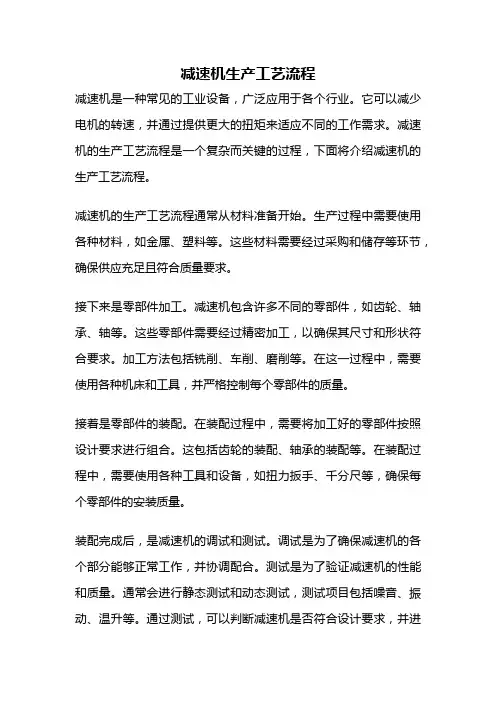 减速机生产工艺流程

减速机是一种常见的工业设备，广泛应用于各个行业。它可以减少电机的转速，并通过提供更大的扭矩来适应不同的工作需求。减速机的生产工艺流程是一个复杂而关键的过程，下面将介绍减速机的生产工艺流程。

减速机的生产工艺流程通常从材料准备开始。生产过程中需要使用各种材料，如金属、塑料等。这些材料需要经过采购和储存等环节，确保供应充足且符合质量要求。

接下来是零部件加工。减速机包含许多不同的零部件，如齿轮、轴承、轴等。这些零部件需要经过精密加工，以确保其尺寸和形状符合要求。加工方法包括铣削、车削、磨削等。在这一过程中，需要使用各种机床和工具，并严格控制每个零部件的质量。

接着是零部件的装配。在装配过程中，需要将加工好的零部件按照设计要求进行组合。这包括齿轮的装配、轴承的装配等。在装配过程中，需要使用各种工具和设备，如扭力扳手、千分尺等，确保每个零部件的安装质量。

装配完成后，是减速机的调试和测试。调试是为了确保减速机的各个部分能够正常工作，并协调配合。测试是为了验证减速机的性能和质量。通常会进行静态测试和动态测试，测试项目包括噪音、振动、温升等。通过测试，可以判断减速机是否符合设计要求，并进